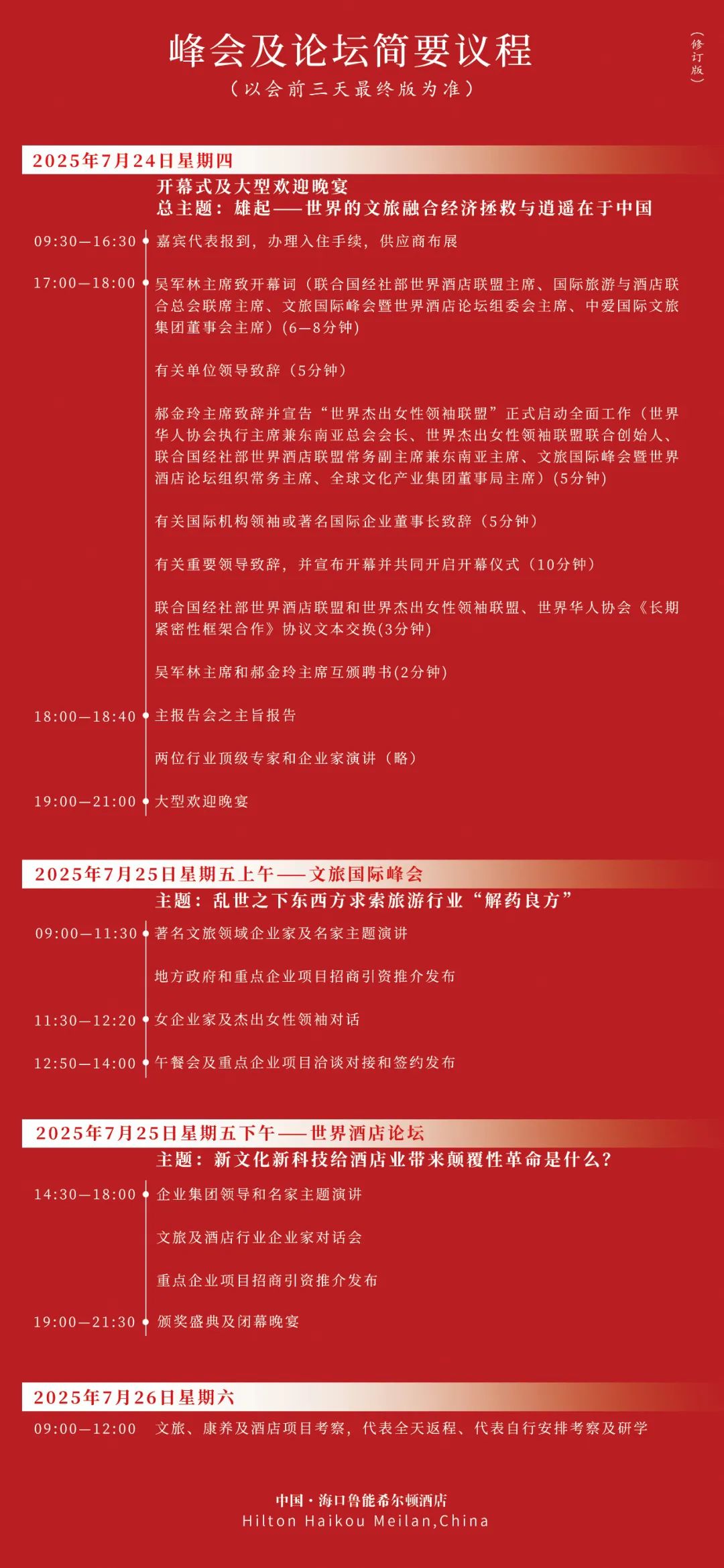 峰会及论坛简要议程
（以会前三天最终版为准）

（修订版）

2025年7月24日星期四
开幕式及大型欢迎晚宴
总主题：雄起——世界的文旅融合经济拯救与逍遥在于中国

09:30—16:30 嘉宾代表报到，办理入住手续，供应商布展

17:00—18:00 吴军林主席致开幕词（联合国经社部世界酒店联盟主席、国际旅游与酒店联合总会联席主席、文旅国际峰会暨世界酒店论坛组委会主席、中爱国际文旅集团董事会主席）(6—8分钟)

有关单位领导致辞（5分钟）

郝金玲主席致辞并宣告“世界杰出女性领袖联盟”正式启动全面工作（世界华人协会执行主席兼东南亚总会会长、世界杰出女性领袖联盟联合创始人、联合国经社部世界酒店联盟常务副主席兼东南亚主席、文旅国际峰会暨世界酒店论坛组织常务主席、全球文化产业集团董事局主席）(5分钟)

有关国际机构领袖或著名国际企业董事长致辞（5分钟）

有关重要领导致辞，并宣布开幕并共同开启开幕仪式（10分钟）

联合国经社部世界酒店联盟和世界杰出女性领袖联盟、世界华人协会《长期紧密性框架合作》协议文本交换(3分钟)

吴军林主席和郝金玲主席互颁聘书(2分钟)

18:00—18:40 主报告会之主旨报告

两位行业顶级专家和企业家演讲（略）

19:00—21:00 大型欢迎晚宴

2025年7月25日星期五上午——文旅国际峰会
主题：乱世之下东西方求索旅游行业“解药良方”

09:00—11:30 著名文旅领域企业家及名家主题演讲

地方政府和重点企业项目招商引资推介发布

11:30—12:20 女企业家及杰出女性领袖对话

12:50—14:00 午餐会及重点企业项目洽谈对接和签约发布

2025年7月25日星期五下午——世界酒店论坛
主题：新文化新科技给酒店业带来颠覆性革命是什么？

14:30—18:00 企业集团领导和名家主题演讲

文旅及酒店行业企业家对话会

重点企业项目招商引资推介发布

19:00—21:30 颁奖盛典及闭幕晚宴

2025年7月26日星期六
09:00—12:00 文旅、康养及酒店项目考察，代表全天返程、代表自行安排考察及研学

中国·海口鲁能希尔顿酒店
Hilton Haikou Meilan,China